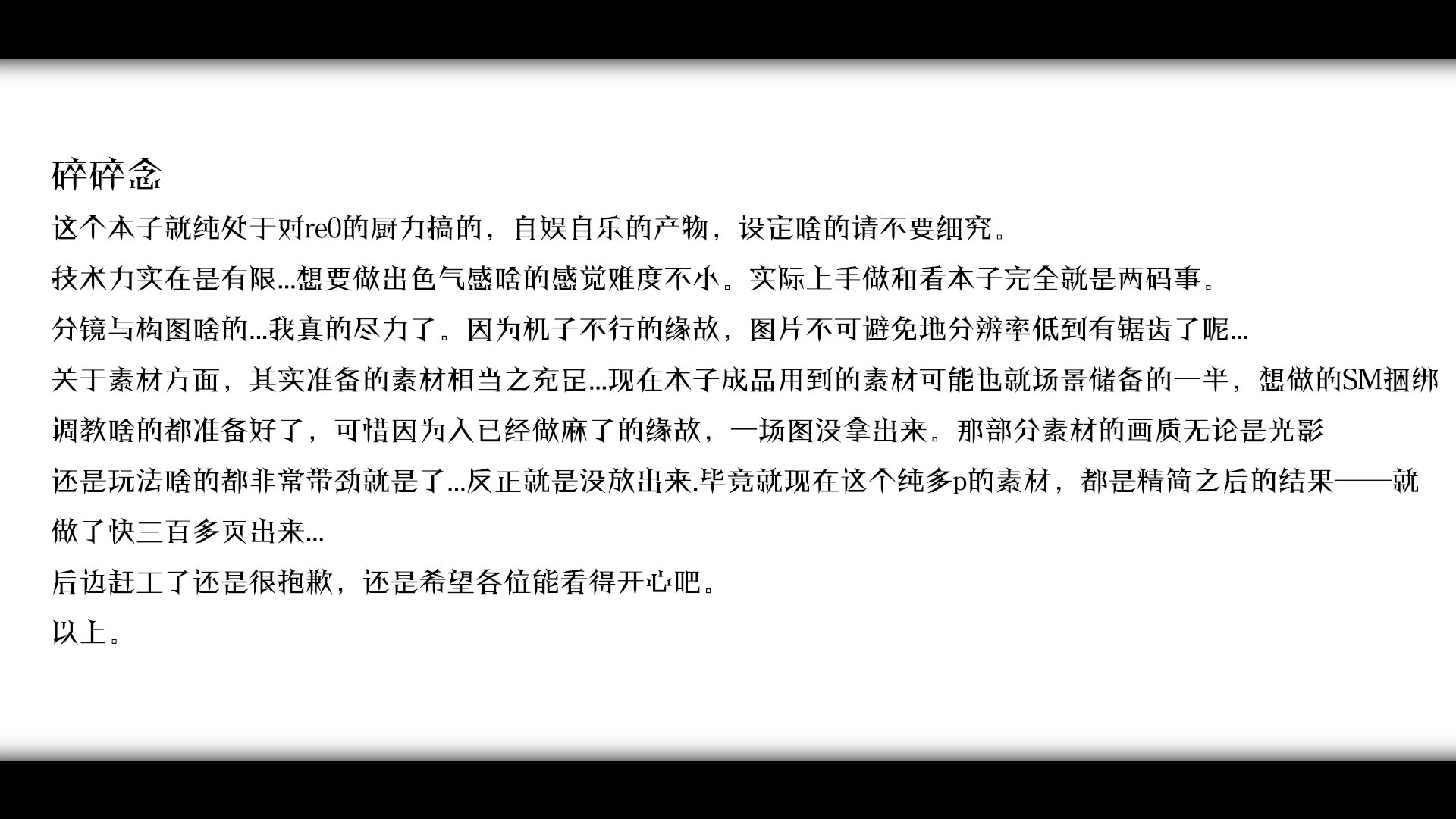 碎碎念

这个本子就纯处于对re0的厨力搞的，自娱自乐的产物，设定啥的请不要细究。

技术力实在是有限...想要做出色气感啥的感觉难度不小。实际上手做和看本子完全就是两码事。

分镜与构图啥的...我真的尽力了。因为机子不行的缘故，图片不可避免地分辨率低到有锯齿了呢...

关于素材方面，其实准备的素材相当之充足...现在本子成品用到的素材可能也就场景储备的一半，想做的SM捆绑调教啥的都准备好了，可惜因为人已经做麻了的缘故，一场图没拿出来。那部分素材的画质无论是光影还是玩法啥的都非常带劲就是了...反正就是没放出来.毕竟就现在这个纯多p的素材，都是精简之后的结果——就做了快三百多页出来...

后边赶工了还是很抱歉，还是希望各位能看得开心吧。

以上。